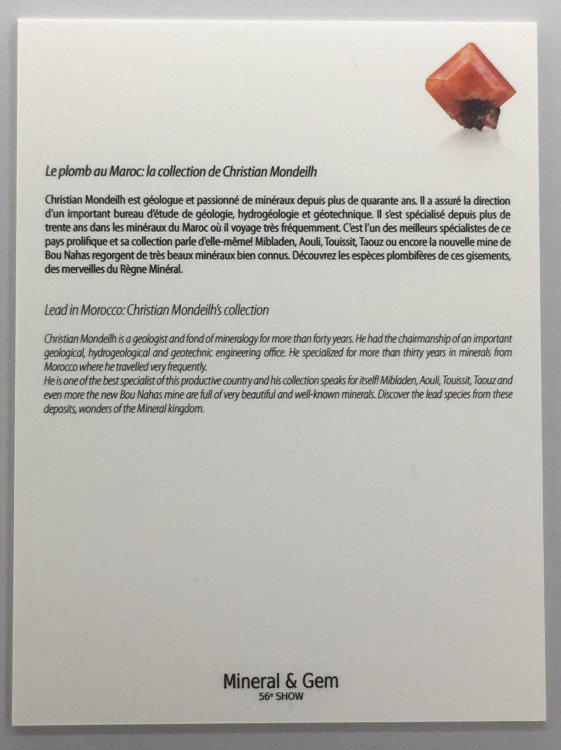 Le plomb au Maroc: la collection de Christian Mondeilh

Christian Mondeilh est géologue et passionné de minéraux depuis plus de quarante ans. Il a assuré la direction d'un important bureau d'étude de géologie, hydrogéologie et géotechnique. Il s'est spécialisé depuis plus de trente ans dans les minéraux du Maroc où il voyage très fréquemment. C'est l'un des meilleurs spécialistes de ce pays prolifique et sa collection parle d'elle-même! Mibladen, Aouli, Touissit, Taouz ou encore la nouvelle mine de Bou Nahas regorgent de très beaux minéraux bien connus. Découvrez les espèces plombifères de ces gisements, des merveilles du Règne Minéral.

Lead in Morocco: Christian Mondeilh's collection

Christian Mondeilh is a geologist and fond of mineralogy for more than forty years. He had the chairmanship of an important geological, hydrogeological and geotechnic engineering office. He specialized for more than thirty years in minerals from Morocco where he travelled very frequently.
He is one of the best specialist of this productive country and his collection speaks for itself! Mibladen, Aouli, Touissit, Taouz and even more the new Bou Nahas mine are full of very beautiful and well-known minerals. Discover the lead species from these deposits, wonders of the Mineral kingdom.

Mineral & Gem
56e SHOW